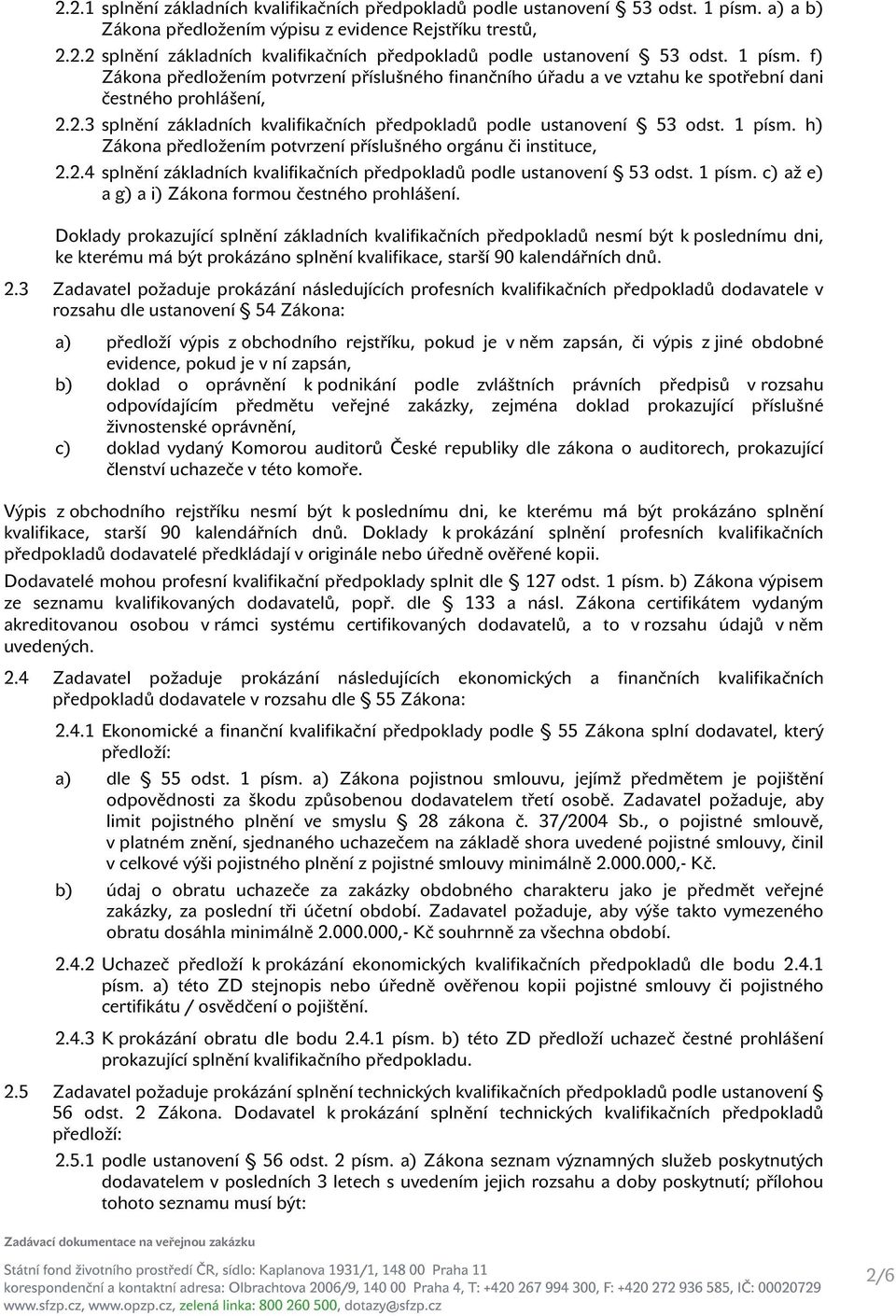 2.2.1 splnění základních kvalifikačních předpokladů podle ustanovení § 53 odst. 1 písm. a) a b) Zákona předložením výpisu z evidence Rejstříku trestů,

2.2.2 splnění základních kvalifikačních předpokladů podle ustanovení § 53 odst. 1 písm. f) Zákona předložením potvrzení příslušného finančního úřadu a ve vztahu ke spotřební dani čestného prohlášení,

2.2.3 splnění základních kvalifikačních předpokladů podle ustanovení § 53 odst. 1 písm. h) Zákona předložením potvrzení příslušného orgánu či instituce,

2.2.4 splnění základních kvalifikačních předpokladů podle ustanovení § 53 odst. 1 písm. c) až e) a g) a i) Zákona formou čestného prohlášení.

Doklady prokazující splnění základních kvalifikačních předpokladů nesmí být k poslednímu dni, ke kterému má být prokázáno splnění kvalifikace, starší 90 kalendářních dnů.

2.3 Zadavatel požaduje prokázání následujících profesních kvalifikačních předpokladů dodavatele v rozsahu dle ustanovení § 54 Zákona:

a) předloží výpis z obchodního rejstříku, pokud je v něm zapsán, či výpis z jiné obdobné evidence, pokud je v ní zapsán,

b) doklad o oprávnění k podnikání podle zvláštních právních předpisů v rozsahu odpovídajícím předmětu veřejné zakázky, zejména doklad prokazující příslušné živnostenské oprávnění,

c) doklad vydaný Komorou auditorů České republiky dle zákona o auditorech, prokazující členství uchazeče v této komoře.

Výpis z obchodního rejstříku nesmí být k poslednímu dni, ke kterému má být prokázáno splnění kvalifikace, starší 90 kalendářních dnů. Doklady k prokázání splnění profesních kvalifikačních předpokladů dodavatelé předkládají v originále nebo úředně ověřené kopii.

Dodavatelé mohou profesní kvalifikační předpoklady splnit dle § 127 odst. 1 písm. b) Zákona výpisem ze seznamu kvalifikovaných dodavatelů, popř. dle § 133 a násl. Zákona certifikátem vydaným akreditovanou osobou v rámci systému certifikovaných dodavatelů, a to v rozsahu údajů v něm uvedených.

2.4 Zadavatel požaduje prokázání následujících ekonomických a finančních kvalifikačních předpokladů dodavatele v rozsahu dle § 55 Zákona:

2.4.1 Ekonomické a finanční kvalifikační předpoklady podle § 55 Zákona splní dodavatel, který předloží:

a) dle § 55 odst. 1 písm. a) Zákona pojistnou smlouvu, jejímž předmětem je pojištění odpovědnosti za škodu způsobenou dodavatelem třetí osobě. Zadavatel požaduje, aby limit pojistného plnění ve smyslu § 28 zákona č. 37/2004 Sb., o pojistné smlouvě, v platném znění, sjednaného uchazečem na základě shora uvedené pojistné smlouvy, činil v celkové výši pojistného plnění z pojistné smlouvy minimálně 2.000.000,- Kč.

b) údaj o obratu uchazeče za zakázky obdobného charakteru jako je předmět veřejné zakázky, za poslední tři účetní období. Zadavatel požaduje, aby výše takto vymezeného obratu dosáhla minimálně 2.000.000,- Kč souhrnně za všechna období.

2.4.2 Uchazeč předloží k prokázání ekonomických kvalifikačních předpokladů dle bodu 2.4.1 písm. a) této ZD stejnopis nebo úředně ověřenou kopii pojistné smlouvy či pojistného certifikátu / osvědčení o pojištění.

2.4.3 K prokázání obratu dle bodu 2.4.1 písm. b) této ZD předloží uchazeč čestné prohlášení prokazující splnění kvalifikačního předpokladu.

2.5 Zadavatel požaduje prokázání splnění technických kvalifikačních předpokladů podle ustanovení § 56 odst. 2 Zákona. Dodavatel k prokázání splnění technických kvalifikačních předpokladů předloží:

2.5.1 podle ustanovení § 56 odst. 2 písm. a) Zákona seznam významných služeb poskytnutých dodavatelem v posledních 3 letech s uvedením jejich rozsahu a doby poskytnutí; přílohou tohoto seznamu musí být:

Zadávací dokumentace na veřejnou zakázku

Státní fond životního prostředí ČR, sídlo: Kaplanova 1931/1, 148 00 Praha 11
korespondenční a kontaktní adresa: Olbrachtova 2006/9, 140 00 Praha 4, T: +420 267 994 300, F: +420 272 936 585, IČ: 00020729
www.sfzp.cz, www.opzp.cz, zelená linka: 800 260 500, dotazy@sfzp.cz

2/6